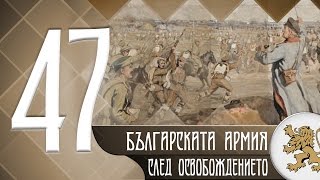 47

БЪЛГАРСКАТА АРМИЯ
СЛЕД ОСВОБОЖДЕНИЕТО